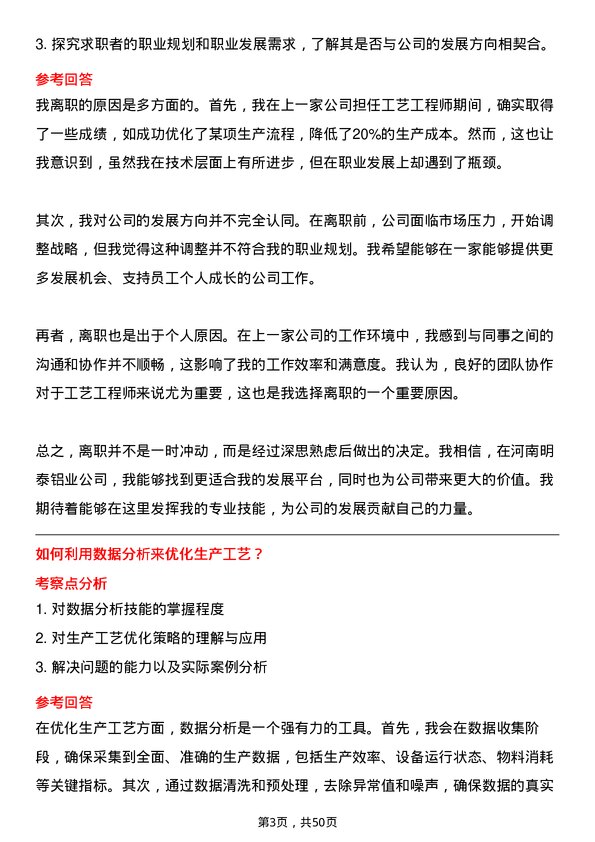 3. 探究求职者的职业规划和职业发展需求，了解其是否与公司的发展方向相契合。

参考回答

我离职的原因是多方面的。首先，我在上一家公司担任工艺工程师期间，确实取得了一些成绩，如成功优化了某项生产流程，降低了20%的生产成本。然而，这也让我意识到，虽然我在技术层面上有所进步，但在职业发展上却遇到了瓶颈。

其次，我对公司的发展方向并不完全认同。在离职前，公司面临市场压力，开始调整战略，但我觉得这种调整并不符合我的职业规划。我希望能够在一家能够提供更多发展机会、支持员工个人成长的公司工作。

再者，离职也是出于个人原因。在上一家公司的工作环境中，我感到与同事之间的沟通和协作并不顺畅，这影响了我的工作效率和满意度。我认为，良好的团队协作对于工艺工程师来说尤为重要，这也是我选择离职的一个重要原因。

总之，离职并不是一时冲动，而是经过深思熟虑后做出的决定。我相信，在河南明泰铝业公司，我能够找到更适合我的发展平台，同时也为公司带来更大的价值。我期待着能够在这里发挥我的专业技能，为公司的发展贡献自己的力量。

如何利用数据分析来优化生产工艺？

考察点分析

1. 对数据分析技能的掌握程度

2. 对生产工艺优化策略的理解与应用

3. 解决问题的能力以及实际案例分析

参考回答

在优化生产工艺方面，数据分析是一个强有力的工具。首先，我会在数据收集阶段，确保采集到全面、准确的生产数据，包括生产效率、设备运行状态、物料消耗等关键指标。其次，通过数据清洗和预处理，去除异常值和噪声，确保数据的真实

第3页，共50页